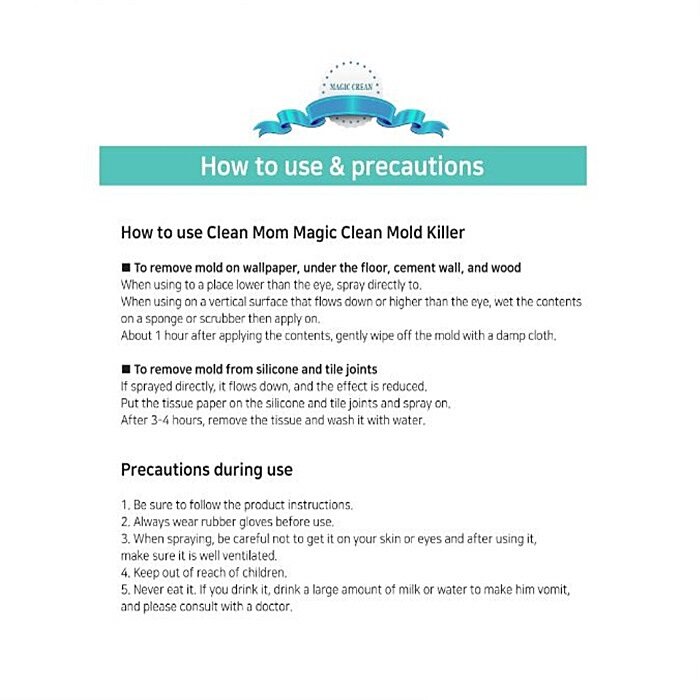 MAGIC CREAN

How to use & precautions

How to use Clean Mom Magic Clean Mold Killer

■ To remove mold on wallpaper, under the floor, cement wall, and wood
When using to a place lower than the eye, spray directly to.
When using on a vertical surface that flows down or higher than the eye, wet the contents on a sponge or scrubber then apply on.
About 1 hour after applying the contents, gently wipe off the mold with a damp cloth.

■ To remove mold from silicone and tile joints
If sprayed directly, it flows down, and the effect is reduced.
Put the tissue paper on the silicone and tile joints and spray on.
After 3-4 hours, remove the tissue and wash it with water.

Precautions during use

1. Be sure to follow the product instructions.
2. Always wear rubber gloves before use.
3. When spraying, be careful not to get it on your skin or eyes and after using it, make sure it is well ventilated.
4. Keep out of reach of children.
5. Never eat it. If you drink it, drink a large amount of milk or water to make him vomit, and please consult with a doctor.